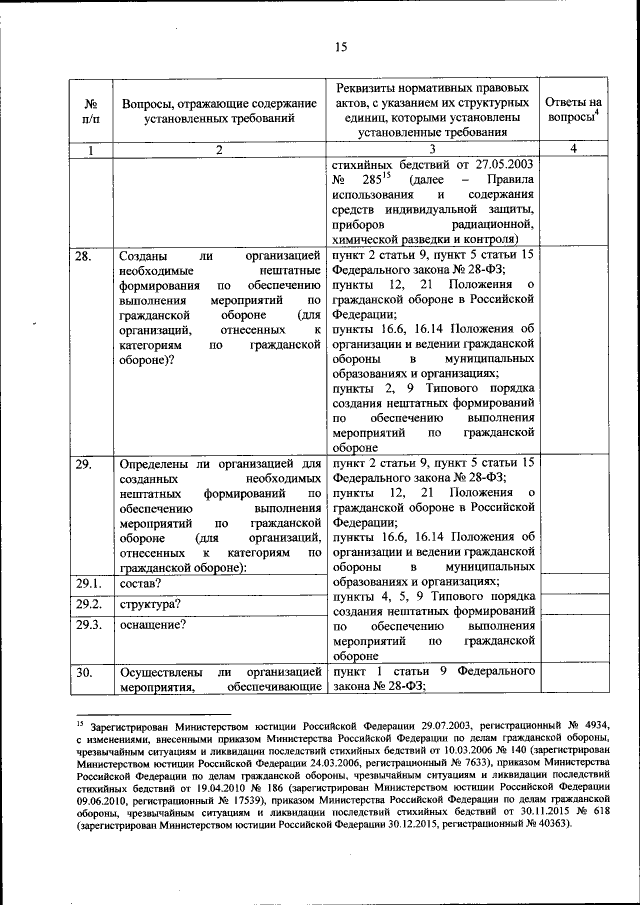 15

| № п/п | Вопросы, отражающие содержание установленных требований | Реквизиты нормативных правовых актов, с указанием их структурных единиц, которыми установлены установленные требования | Ответы на вопросы$^4$ |
|---|---|---|---|
| 1 | 2 | 3 | 4 |
| | | стихийных бедствий от 27.05.2003 № 285$^{15}$ (далее – Правила использования и содержания средств индивидуальной защиты, приборов радиационной, химической разведки и контроля) | |
| 28. | Созданы ли организацией необходимые нештатные формирования по обеспечению выполнения мероприятий по гражданской обороне (для организаций, отнесенных к категориям по гражданской обороне)? | пункт 2 статьи 9, пункт 5 статьи 15 Федерального закона № 28-ФЗ; пункты 12, 21 Положения о гражданской обороне в Российской Федерации; пункты 16.6, 16.14 Положения об организации и ведении гражданской обороны в муниципальных образованиях и организациях; пункты 2, 9 Типового порядка создания нештатных формирований по обеспечению выполнения мероприятий по гражданской обороне | |
| 29. | Определены ли организацией для созданных необходимых нештатных формирований по обеспечению выполнения мероприятий по гражданской обороне (для организаций, отнесенных к категориям по гражданской обороне): | пункт 2 статьи 9, пункт 5 статьи 15 Федерального закона № 28-ФЗ; пункты 12, 21 Положения о гражданской обороне в Российской Федерации; пункты 16.6, 16.14 Положения об организации и ведении гражданской обороны в муниципальных образованиях и организациях; пункты 4, 5, 9 Типового порядка создания нештатных формирований по обеспечению выполнения мероприятий по гражданской обороне | |
| 29.1. | состав? | | |
| 29.2. | структура? | | |
| 29.3. | оснащение? | | |
| 30. | Осуществлены ли организацией мероприятия, обеспечивающие | пункт 1 статьи 9 Федерального закона № 28-ФЗ; | |

$^{15}$ Зарегистрирован Министерством юстиции Российской Федерации 29.07.2003, регистрационный № 4934, с изменениями, внесенными приказом Министерства Российской Федерации по делам гражданской обороны, чрезвычайным ситуациям и ликвидации последствий стихийных бедствий от 10.03.2006 № 140 (зарегистрирован Министерством юстиции Российской Федерации 24.03.2006, регистрационный № 7633), приказом Министерства Российской Федерации по делам гражданской обороны, чрезвычайным ситуациям и ликвидации последствий стихийных бедствий от 19.04.2010 № 186 (зарегистрирован Министерством юстиции Российской Федерации 09.06.2010, регистрационный № 17539), приказом Министерства Российской Федерации по делам гражданской обороны, чрезвычайным ситуациям и ликвидации последствий стихийных бедствий от 30.11.2015 № 618 (зарегистрирован Министерством юстиции Российской Федерации 30.12.2015, регистрационный № 40363).